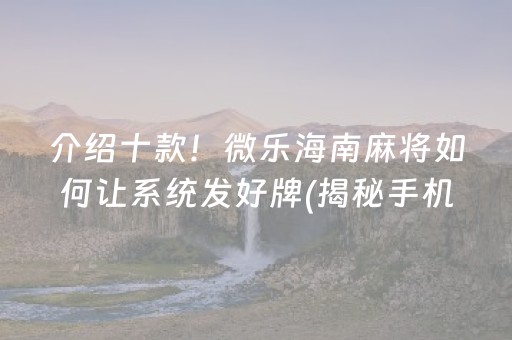 介绍十款！微乐海南麻将如何让系统发好牌(揭秘手机